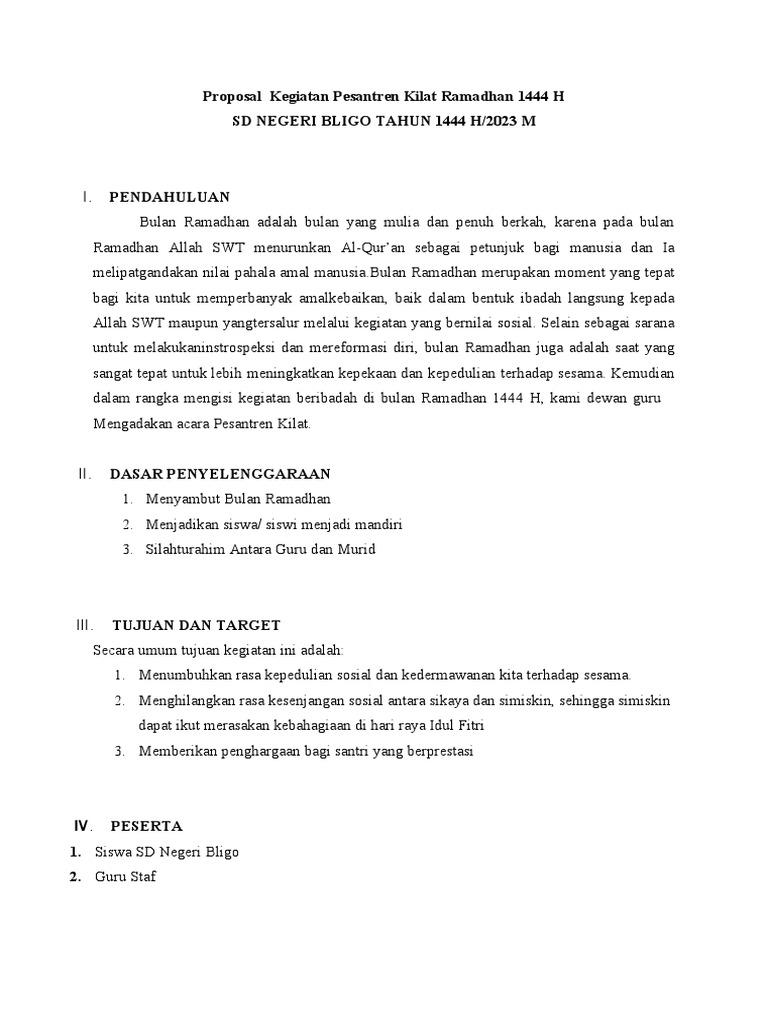 Proposal Kegiatan Pesantren Kilat Ramadhan 1444 H
SD NEGERI BLIGO TAHUN 1444 H/2023 M

I. PENDAHULUAN

Bulan Ramadhan adalah bulan yang mulia dan penuh berkah, karena pada bulan Ramadhan Allah SWT menurunkan Al-Qur'an sebagai petunjuk bagi manusia dan Ia melipatgandakan nilai pahala amal manusia.Bulan Ramadhan merupakan moment yang tepat bagi kita untuk memperbanyak amalkebaikan, baik dalam bentuk ibadah langsung kepada Allah SWT maupun yangtersalur melalui kegiatan yang bernilai sosial. Selain sebagai sarana untuk melakukaninstrospeksi dan mereformasi diri, bulan Ramadhan juga adalah saat yang sangat tepat untuk lebih meningkatkan kepekaan dan kepedulian terhadap sesama. Kemudian dalam rangka mengisi kegiatan beribadah di bulan Ramadhan 1444 H, kami dewan guru Mengadakan acara Pesantren Kilat.

II. DASAR PENYELENGGARAAN
1. Menyambut Bulan Ramadhan
2. Menjadikan siswa/ siswi menjadi mandiri
3. Silahturahim Antara Guru dan Murid

III. TUJUAN DAN TARGET
Secara umum tujuan kegiatan ini adalah:
1. Menumbuhkan rasa kepedulian sosial dan kedermawanan kita terhadap sesama.
2. Menghilangkan rasa kesenjangan sosial antara sikaya dan simiskin, sehingga simiskin dapat ikut merasakan kebahagiaan di hari raya Idul Fitri
3. Memberikan penghargaan bagi santri yang berprestasi

IV. PESERTA
1. Siswa SD Negeri Bligo
2. Guru Staf